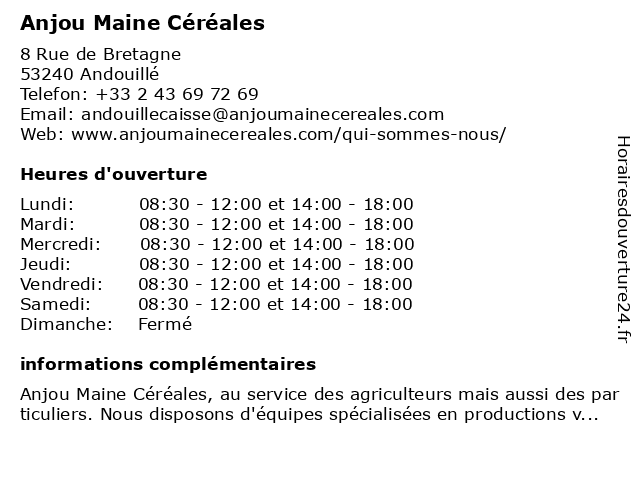 Anjou Maine Céréales

8 Rue de Bretagne
53240 Andouillé
Telefon: +33 2 43 69 72 69
Email: andouillecaisse@anjoumainecereales.com
Web: www.anjoumainecereales.com/qui-sommes-nous/

Heures d'ouverture

| | |
|---|---|
| Lundi: | 08:30 - 12:00 et 14:00 - 18:00 |
| Mardi: | 08:30 - 12:00 et 14:00 - 18:00 |
| Mercredi: | 08:30 - 12:00 et 14:00 - 18:00 |
| Jeudi: | 08:30 - 12:00 et 14:00 - 18:00 |
| Vendredi: | 08:30 - 12:00 et 14:00 - 18:00 |
| Samedi: | 08:30 - 12:00 et 14:00 - 18:00 |
| Dimanche: | Fermé |

informations complémentaires

Anjou Maine Céréales, au service des agriculteurs mais aussi des par ticuliers. Nous disposons d'équipes spécialisées en productions v...

Horairesdouverture24.fr